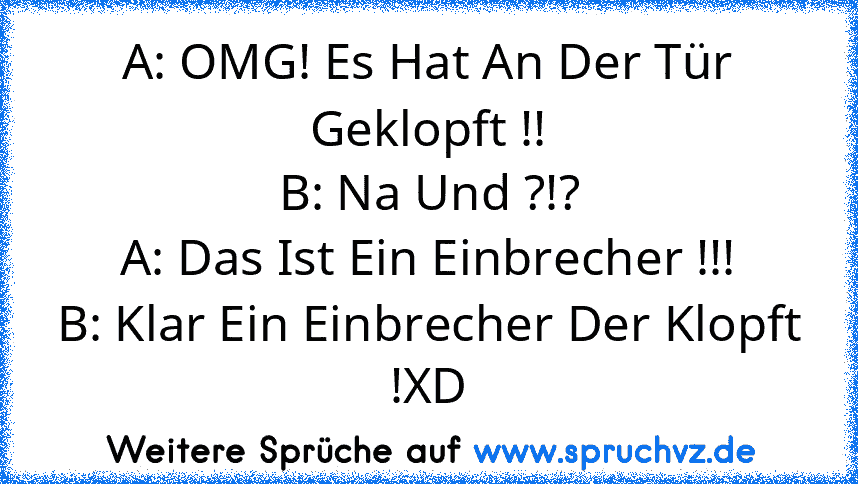 A: OMG! Es Hat An Der Tür Geklopft !!
B: Na Und ?!?
A: Das Ist Ein Einbrecher !!!
B: Klar Ein Einbrecher Der Klopft !XD

Weitere Sprüche auf www.spruchvz.de